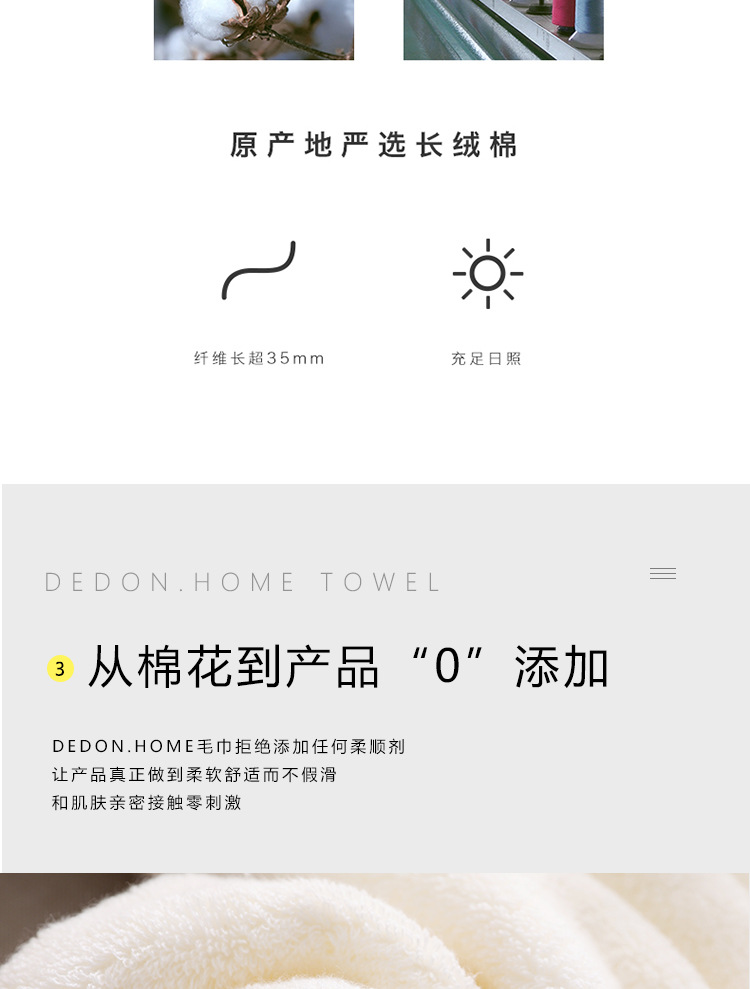 原产地严选长绒棉

纤维长超35mm

充足日照

DEDON.HOME TOWEL

3 从棉花到产品“0”添加

DEDON.HOME毛巾拒绝添加任何柔顺剂
让产品真正做到柔软舒适而不假滑
和肌肤亲密接触零刺激